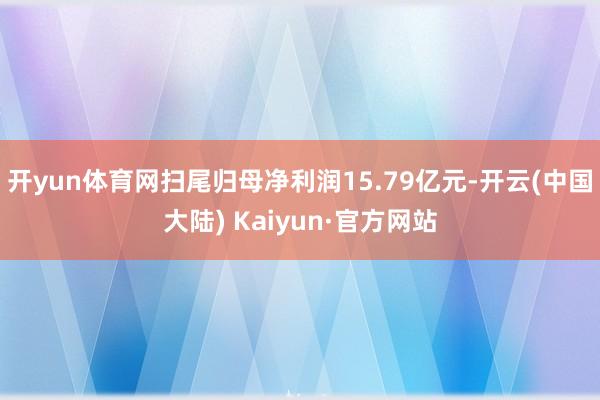 开yun体育网扫尾归母净利润15.79亿元-开云(中国大陆) Kaiyun·官方网站